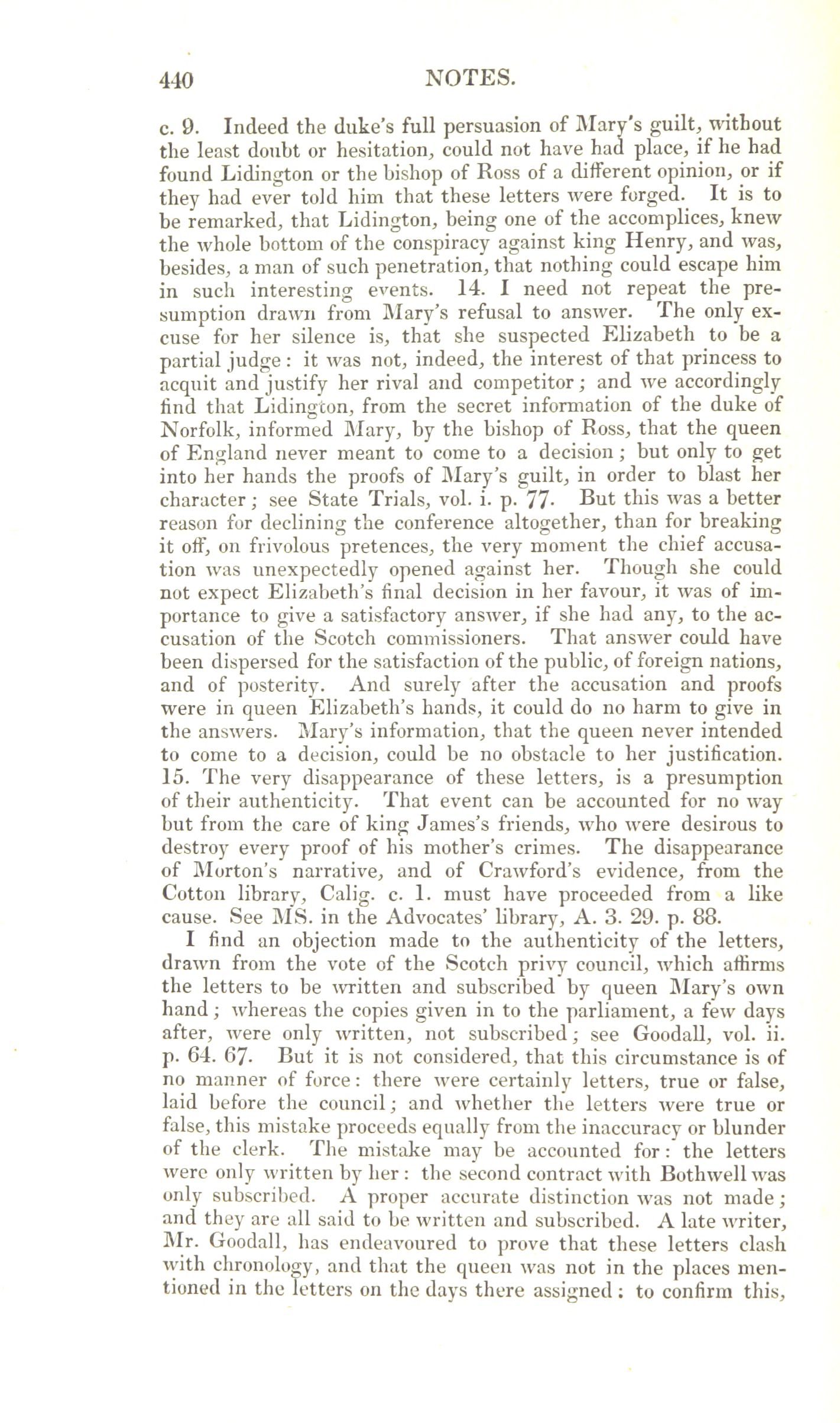 440 NOTES.

c. 9. Indeed the duke's full persuasion of Mary's guilt, without the least doubt or hesitation, could not have had place, if he had found Lidington or the bishop of Ross of a different opinion, or if they had ever told him that these letters were forged. It is to be remarked, that Lidington, being one of the accomplices, knew the whole bottom of the conspiracy against king Henry, and was, besides, a man of such penetration, that nothing could escape him in such interesting events. 14. I need not repeat the presumption drawn from Mary's refusal to answer. The only excuse for her silence is, that she suspected Elizabeth to be a partial judge: it was not, indeed, the interest of that princess to acquit and justify her rival and competitor; and we accordingly find that Lidington, from the secret information of the duke of Norfolk, informed Mary, by the bishop of Ross, that the queen of England never meant to come to a decision; but only to get into her hands the proofs of Mary's guilt, in order to blast her character; see State Trials, vol. i. p. 77. But this was a better reason for declining the conference altogether, than for breaking it off, on frivolous pretences, the very moment the chief accusation was unexpectedly opened against her. Though she could not expect Elizabeth's final decision in her favour, it was of importance to give a satisfactory answer, if she had any, to the accusation of the Scotch commissioners. That answer could have been dispersed for the satisfaction of the public, of foreign nations, and of posterity. And surely after the accusation and proofs were in queen Elizabeth's hands, it could do no harm to give in the answers. Mary's information, that the queen never intended to come to a decision, could be no obstacle to her justification. 15. The very disappearance of these letters, is a presumption of their authenticity. That event can be accounted for no way but from the care of king James's friends, who were desirous to destroy every proof of his mother's crimes. The disappearance of Morton's narrative, and of Crawford's evidence, from the Cotton library, Calig. c. 1. must have proceeded from a like cause. See MS. in the Advocates' library, A. 3. 29. p. 88.

I find an objection made to the authenticity of the letters, drawn from the vote of the Scotch privy council, which affirms the letters to be written and subscribed by queen Mary's own hand; whereas the copies given in to the parliament, a few days after, were only written, not subscribed; see Goodall, vol. ii. p. 64. 67. But it is not considered, that this circumstance is of no manner of force: there were certainly letters, true or false, laid before the council; and whether the letters were true or false, this mistake proceeds equally from the inaccuracy or blunder of the clerk. The mistake may be accounted for: the letters were only written by her: the second contract with Bothwell was only subscribed. A proper accurate distinction was not made; and they are all said to be written and subscribed. A late writer, Mr. Goodall, has endeavoured to prove that these letters clash with chronology, and that the queen was not in the places mentioned in the letters on the days there assigned: to confirm this,